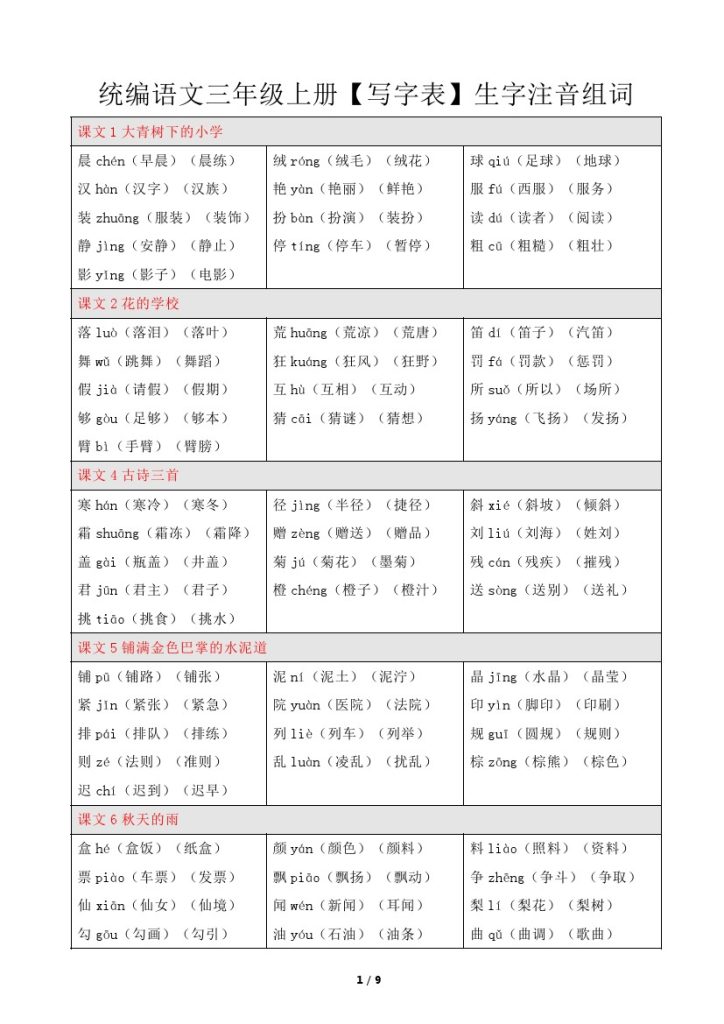 统编语文三年级上册【写字表】生字注音组词

| 课文 1 大青树下的小学 | | |
|---|---|---|
| 晨 chén（早晨）（晨练） | 绒 róng（绒毛）（绒花） | 球 qiú（足球）（地球） |
| 汉 hàn（汉字）（汉族） | 艳 yàn（艳丽）（鲜艳） | 服 fú（西服）（服务） |
| 装 zhuāng（服装）（装饰） | 扮 bàn（扮演）（装扮） | 读 dú（读者）（阅读） |
| 静 jìng（安静）（静止） | 停 tíng（停车）（暂停） | 粗 cū（粗糙）（粗壮） |
| 影 yǐng（影子）（电影） | | |
| 课文 2 花的学校 | | |
| 落 luò（落泪）（落叶） | 荒 huāng（荒凉）（荒唐） | 笛 dí（笛子）（汽笛） |
| 舞 wǔ（跳舞）（舞蹈） | 狂 kuáng（狂风）（狂野） | 罚 fá（罚款）（惩罚） |
| 假 jià（请假）（假期） | 互 hù（互相）（互动） | 所 suǒ（所以）（场所） |
| 够 gòu（足够）（够本） | 猜 cāi（猜谜）（猜想） | 扬 yáng（飞扬）（发扬） |
| 臂 bì（手臂）（臂膀） | | |
| 课文 4 古诗三首 | | |
| 寒 hán（寒冷）（寒冬） | 径 jìng（半径）（捷径） | 斜 xié（斜坡）（倾斜） |
| 霜 shuāng（霜冻）（霜降） | 赠 zèng（赠送）（赠品） | 刘 liú（刘海）（姓刘） |
| 盖 gài（瓶盖）（井盖） | 菊 jú（菊花）（墨菊） | 残 cán（残疾）（摧残） |
| 君 jūn（君主）（君子） | 橙 chéng（橙子）（橙汁） | 送 sòng（送别）（送礼） |
| 挑 tiāo（挑食）（挑水） | | |
| 课文 5 铺满金色巴掌的水泥道 | | |
| 铺 pū（铺路）（铺张） | 泥 ní（泥土）（泥泞） | 晶 jīng（水晶）（晶莹） |
| 紧 jǐn（紧张）（紧急） | 院 yuàn（医院）（法院） | 印 yìn（脚印）（印刷） |
| 排 pái（排队）（排练） | 列 liè（列车）（列举） | 规 guī（圆规）（规则） |
| 则 zé（法则）（准则） | 乱 luàn（凌乱）（扰乱） | 棕 zōng（棕熊）（棕色） |
| 迟 chí（迟到）（迟早） | | |
| 课文 6 秋天的雨 | | |
| 盒 hé（盒饭）（纸盒） | 颜 yán（颜色）（颜料） | 料 liào（照料）（资料） |
| 票 piào（车票）（发票） | 飘 piāo（飘扬）（飘动） | 争 zhēng（争斗）（争取） |
| 仙 xiān（仙女）（仙境） | 闻 wén（新闻）（耳闻） | 梨 lí（梨花）（梨树） |
| 勾 gōu（勾画）（勾引） | 油 yóu（石油）（油条） | 曲 qǔ（曲调）（歌曲） |

1 / 9